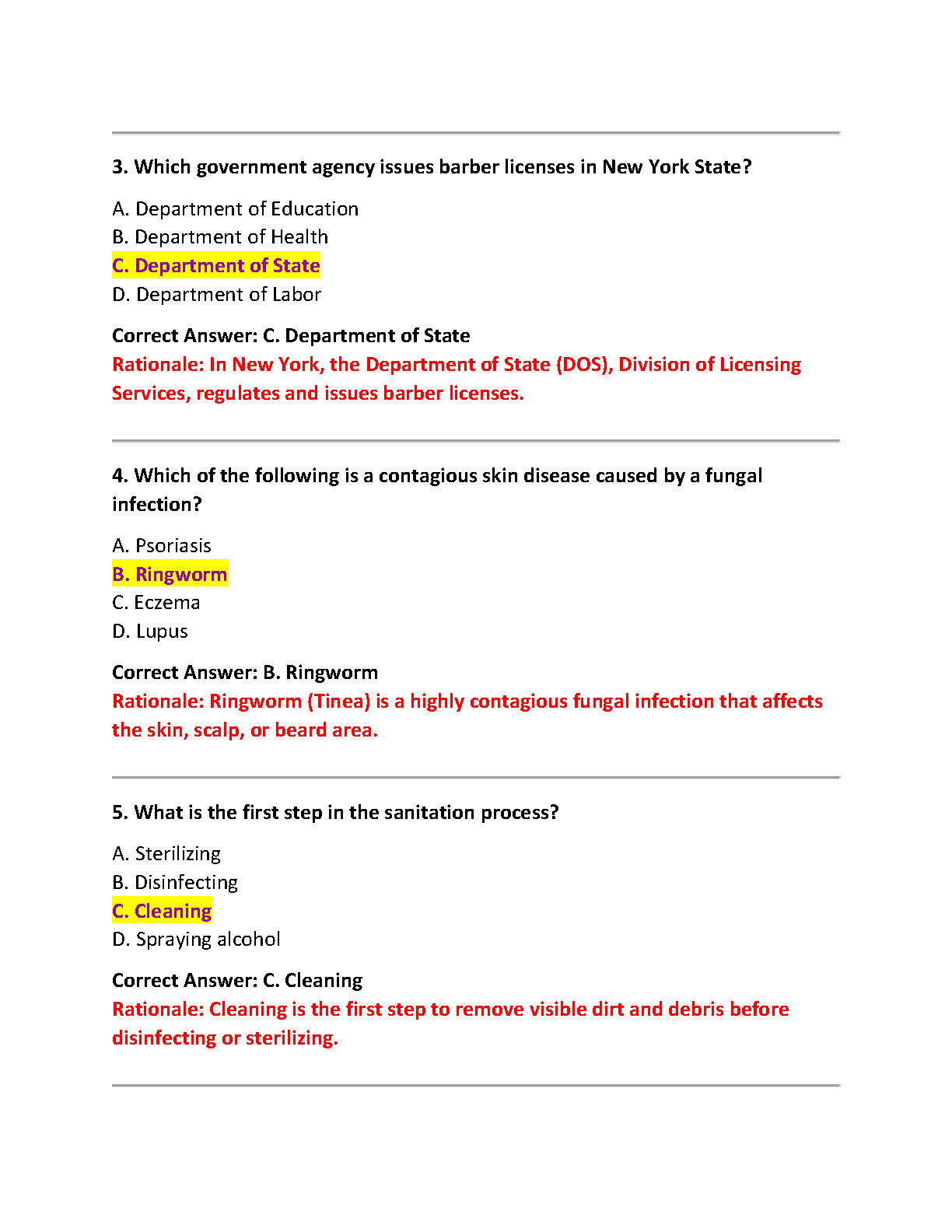 3. Which government agency issues barber licenses in New York State?

A. Department of Education
B. Department of Health
C. Department of State
D. Department of Labor

Correct Answer: C. Department of State
Rationale: In New York, the Department of State (DOS), Division of Licensing Services, regulates and issues barber licenses.

4. Which of the following is a contagious skin disease caused by a fungal infection?

A. Psoriasis
B. Ringworm
C. Eczema
D. Lupus

Correct Answer: B. Ringworm
Rationale: Ringworm (Tinea) is a highly contagious fungal infection that affects the skin, scalp, or beard area.

5. What is the first step in the sanitation process?

A. Sterilizing
B. Disinfecting
C. Cleaning
D. Spraying alcohol

Correct Answer: C. Cleaning
Rationale: Cleaning is the first step to remove visible dirt and debris before disinfecting or sterilizing.